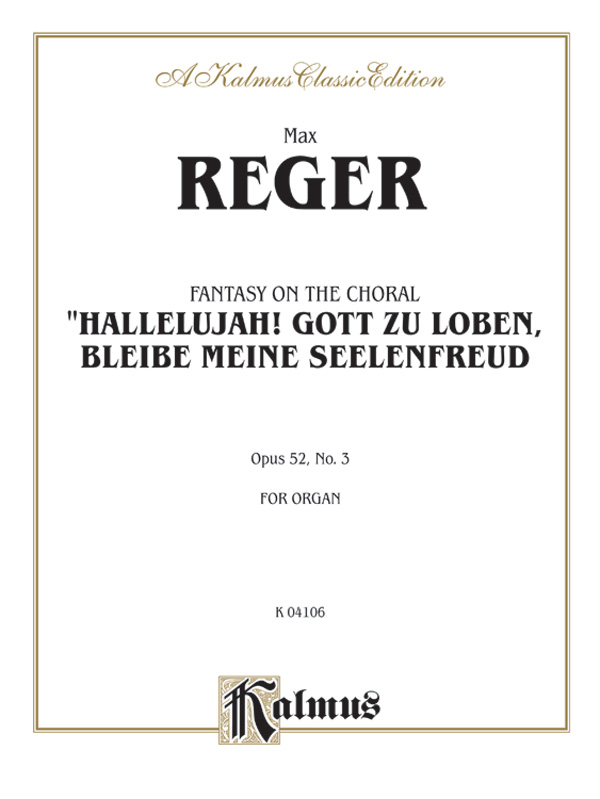 A Kalmus Classic Edition

Max

REGER

FANTASY ON THE CHORAL

"HALLELUJAH! GOTT ZU LOBEN, BLEIBE MEINE SEELENFREUD

Opus 52, No. 3

FOR ORGAN

K 04106

Kalmus